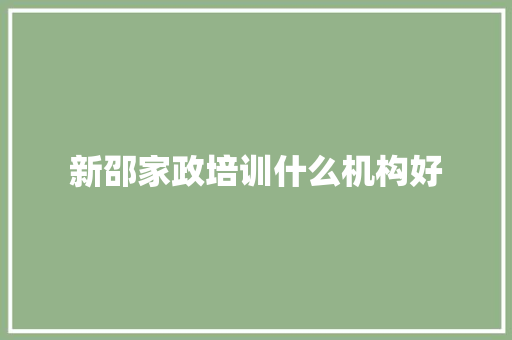 新邵家政培训什么机构好